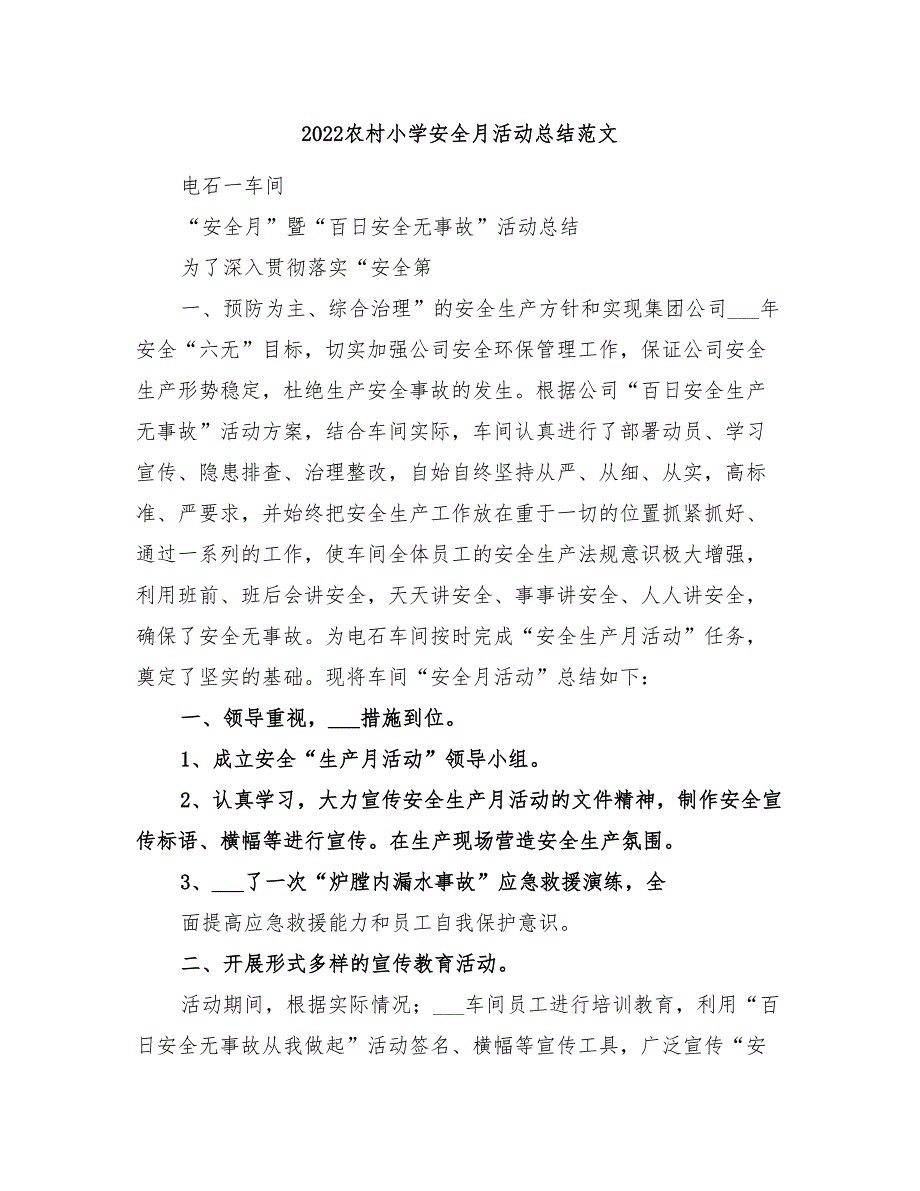 2022农村小学安全月活动总结范文

电石一车间

“安全月”暨“百日安全无事故”活动总结

为了深入贯彻落实“安全第

一、预防为主、综合治理”的安全生产方针和实现集团公司___年安全“六无”目标，切实加强公司安全环保管理工作，保证公司安全生产形势稳定，杜绝生产安全事故的发生。根据公司“百日安全生产无事故”活动方案，结合车间实际，车间认真进行了部署动员、学习宣传、隐患排查、治理整改，自始自终坚持从严、从细、从实，高标准、严要求，并始终把安全生产工作放在重于一切的位置抓紧抓好、通过一系列的工作，使车间全体员工的安全生产法规意识极大增强，利用班前、班后会讲安全，天天讲安全、事事讲安全、人人讲安全，确保了安全无事故。为电石车间按时完成“安全生产月活动”任务，奠定了坚实的基础。现将车间“安全月活动”总结如下：

一、领导重视，___措施到位。

1、成立安全“生产月活动”领导小组。

2、认真学习，大力宣传安全生产月活动的文件精神，制作安全宣传标语、横幅等进行宣传。在生产现场营造安全生产氛围。

3、___了一次“炉膛内漏水事故”应急救援演练，全

面提高应急救援能力和员工自我保护意识。

二、开展形式多样的宣传教育活动。

活动期间，根据实际情况；___车间员工进行培训教育，利用“百日安全无事故从我做起”活动签名、横幅等宣传工具，广泛宣传“安